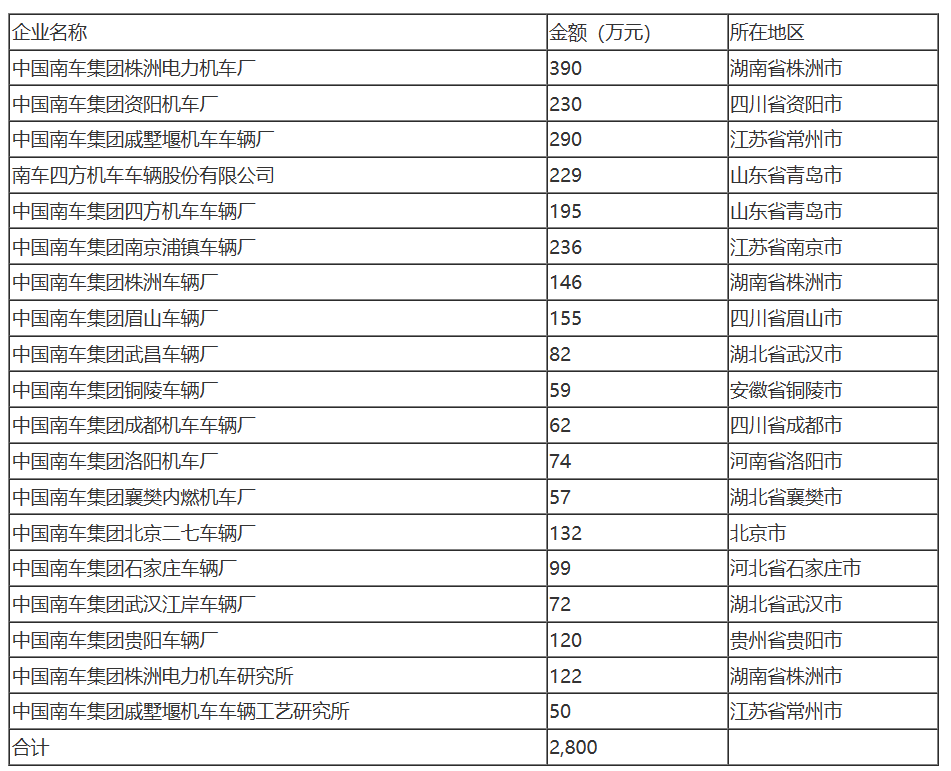 | 企业名称 | 金额（万元） | 所在地区 |
|---|---|---|
| 中国南车集团株洲电力机车厂 | 390 | 湖南省株洲市 |
| 中国南车集团资阳机车厂 | 230 | 四川省资阳市 |
| 中国南车集团戚墅堰机车车辆厂 | 290 | 江苏省常州市 |
| 南车四方机车车辆股份有限公司 | 229 | 山东省青岛市 |
| 中国南车集团四方机车车辆厂 | 195 | 山东省青岛市 |
| 中国南车集团南京浦镇车辆厂 | 236 | 江苏省南京市 |
| 中国南车集团株洲车辆厂 | 146 | 湖南省株洲市 |
| 中国南车集团眉山车辆厂 | 155 | 四川省眉山市 |
| 中国南车集团武昌车辆厂 | 82 | 湖北省武汉市 |
| 中国南车集团铜陵车辆厂 | 59 | 安徽省铜陵市 |
| 中国南车集团成都机车车辆厂 | 62 | 四川省成都市 |
| 中国南车集团洛阳机车厂 | 74 | 河南省洛阳市 |
| 中国南车集团襄樊内燃机车厂 | 57 | 湖北省襄樊市 |
| 中国南车集团北京二七车辆厂 | 132 | 北京市 |
| 中国南车集团石家庄车辆厂 | 99 | 河北省石家庄市 |
| 中国南车集团武汉江岸车辆厂 | 72 | 湖北省武汉市 |
| 中国南车集团贵阳车辆厂 | 120 | 贵州省贵阳市 |
| 中国南车集团株洲电力机车研究所 | 122 | 湖南省株洲市 |
| 中国南车集团戚墅堰机车车辆工艺研究所 | 50 | 江苏省常州市 |
| 合计 | 2,800 | |